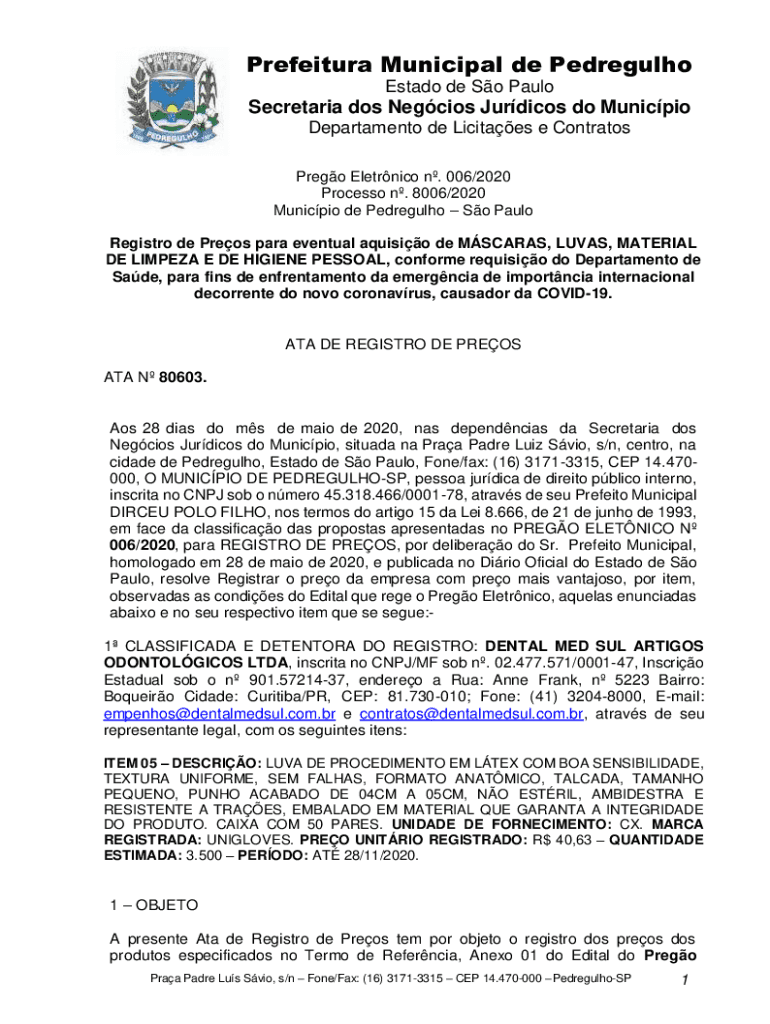 PEDREGULHO

Prefeitura Municipal de Pedregulho
Estado de São Paulo
Secretaria dos Negócios Jurídicos do Município
Departamento de Licitações e Contratos

Pregão Eletrônico nº. 006/2020
Processo nº. 8006/2020
Município de Pedregulho – São Paulo

Registro de Preços para eventual aquisição de MÁSCARAS, LUVAS, MATERIAL DE LIMPEZA E DE HIGIENE PESSOAL, conforme requisição do Departamento de Saúde, para fins de enfrentamento da emergência de importância internacional decorrente do novo coronavírus, causador da COVID-19.

ATA DE REGISTRO DE PREÇOS

ATA Nº 80603.

Aos 28 dias do mês de maio de 2020, nas dependências da Secretaria dos Negócios Jurídicos do Município, situada na Praça Padre Luiz Sávio, s/n, centro, na cidade de Pedregulho, Estado de São Paulo, Fone/fax: (16) 3171-3315, CEP 14.470-000, O MUNICÍPIO DE PEDREGULHO-SP, pessoa jurídica de direito público interno, inscrita no CNPJ sob o número 45.318.466/0001-78, através de seu Prefeito Municipal DIRCEU POLO FILHO, nos termos do artigo 15 da Lei 8.666, de 21 de junho de 1993, em face da classificação das propostas apresentadas no PREGÃO ELETÔNICO Nº 006/2020, para REGISTRO DE PREÇOS, por deliberação do Sr. Prefeito Municipal, homologado em 28 de maio de 2020, e publicada no Diário Oficial do Estado de São Paulo, resolve Registrar o preço da empresa com preço mais vantajoso, por item, observadas as condições do Edital que rege o Pregão Eletrônico, aquelas enunciadas abaixo e no seu respectivo item que se segue:-

1ª CLASSIFICADA E DETENTORA DO REGISTRO: DENTAL MED SUL ARTIGOS ODONTOLÓGICOS LTDA, inscrita no CNPJ/MF sob nº. 02.477.571/0001-47, Inscrição Estadual sob o nº 901.57214-37, endereço a Rua: Anne Frank, nº 5223 Bairro: Boqueirão Cidade: Curitiba/PR, CEP: 81.730-010; Fone: (41) 3204-8000, E-mail: empenhos@dentalmedsul.com.br e contratos@dentalmedsul.com.br, através de seu representante legal, com os seguintes itens:

ITEM 05 – DESCRIÇÃO: LUVA DE PROCEDIMENTO EM LÁTEX COM BOA SENSIBILIDADE, TEXTURA UNIFORME, SEM FALHAS, FORMATO ANATÔMICO, TALCADA, TAMANHO PEQUENO, PUNHO ACABADO DE 04CM A 05CM, NÃO ESTÉRIL, AMBIDESTRA E RESISTENTE A TRAÇÕES, EMBALADO EM MATERIAL QUE GARANTA A INTEGRIDADE DO PRODUTO. CAIXA COM 50 PARES. UNIDADE DE FORNECIMENTO: CX. MARCA REGISTRADA: UNIGLOVES. PREÇO UNITÁRIO REGISTRADO: R$ 40,63 – QUANTIDADE ESTIMADA: 3.500 – PERÍODO: ATÉ 28/11/2020.

1 – OBJETO

A presente Ata de Registro de Preços tem por objeto o registro dos preços dos produtos especificados no Termo de Referência, Anexo 01 do Edital do Pregão

Praça Padre Luís Sávio, s/n – Fone/Fax: (16) 3171-3315 – CEP 14.470-000 – Pedregulho-SP 1